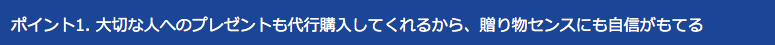 ポイント1. 大切な人へのプレゼントも代行購入してくれるから、贈り物センスにも自信がもてる